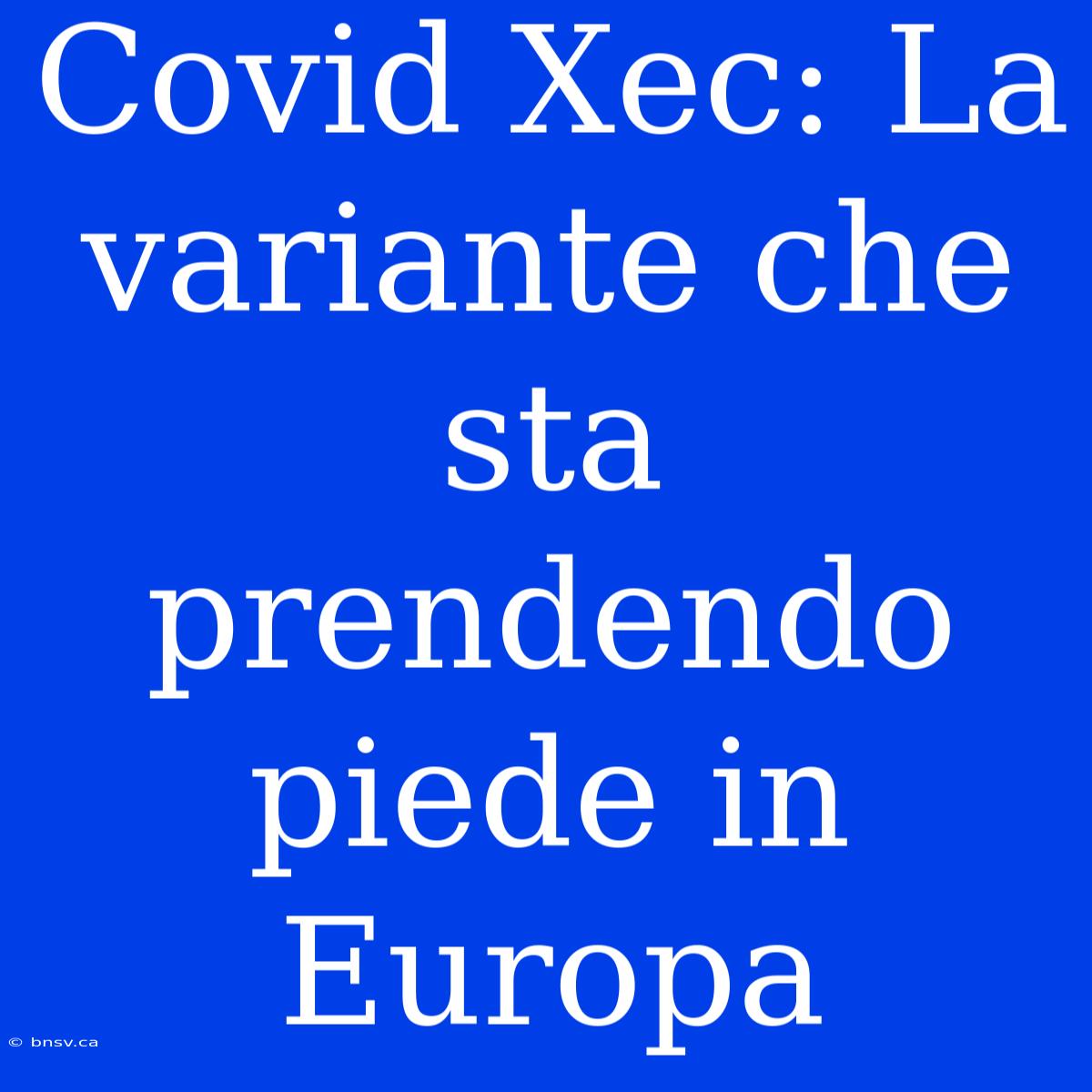 Covid Xec: La variante che sta prendendo piede in Europa

© bnsv.ca